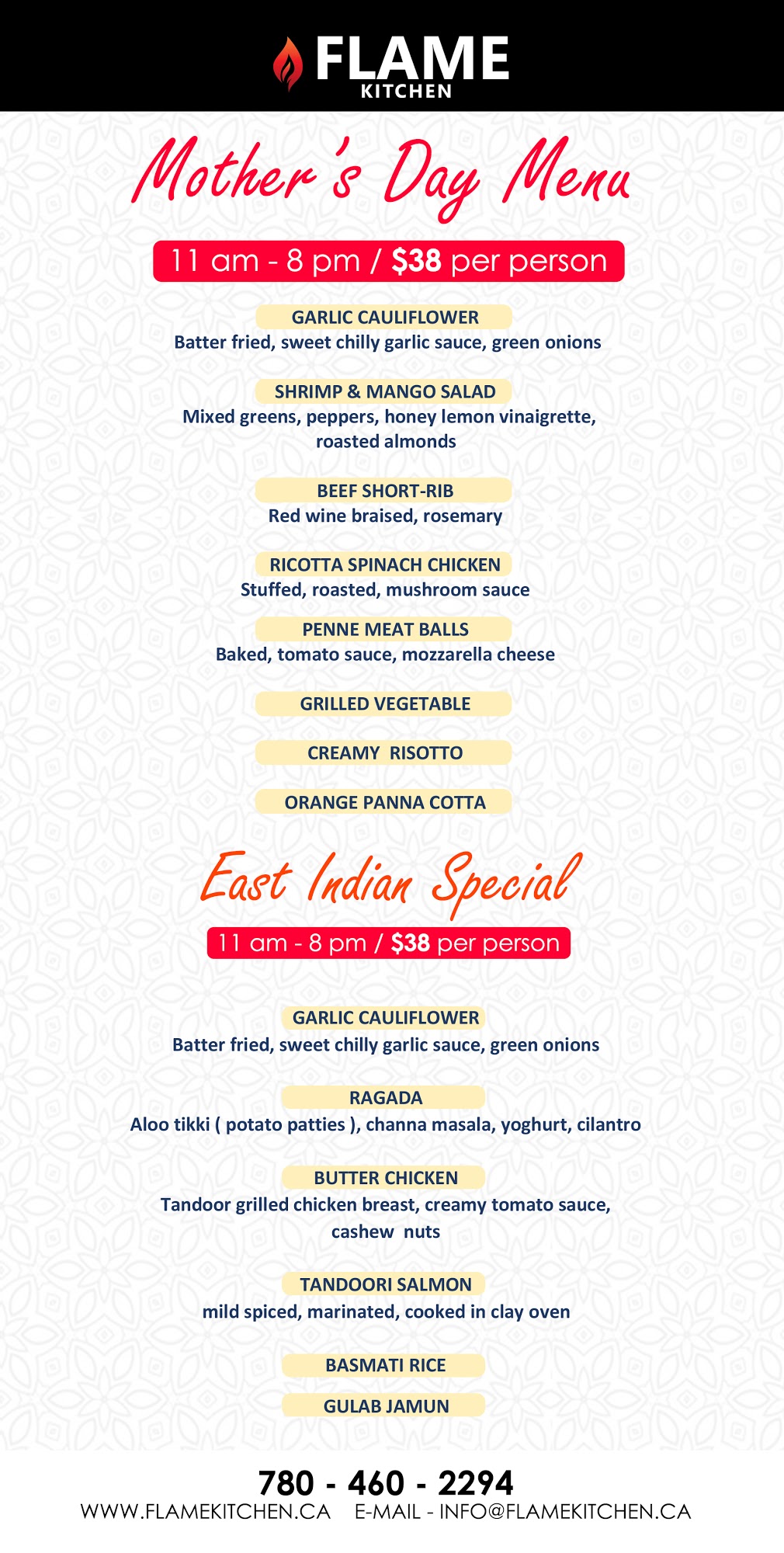 FLAME
KITCHEN

Mother's Day Menu

11 am - 8 pm / $38 per person

GARLIC CAULIFLOWER
Batter fried, sweet chilly garlic sauce, green onions

SHRIMP & MANGO SALAD
Mixed greens, peppers, honey lemon vinaigrette, roasted almonds

BEEF SHORT-RIB
Red wine braised, rosemary

RICOTTA SPINACH CHICKEN
Stuffed, roasted, mushroom sauce

PENNE MEAT BALLS
Baked, tomato sauce, mozzarella cheese

GRILLED VEGETABLE

CREAMY RISOTTO

ORANGE PANNA COTTA

East Indian Special

11 am - 8 pm / $38 per person

GARLIC CAULIFLOWER
Batter fried, sweet chilly garlic sauce, green onions

RAGADA
Aloo tikki ( potato patties ), channa masala, yoghurt, cilantro

BUTTER CHICKEN
Tandoor grilled chicken breast, creamy tomato sauce, cashew nuts

TANDOORI SALMON
mild spiced, marinated, cooked in clay oven

BASMATI RICE

GULAB JAMUN

780 - 460 - 2294
WWW.FLAMEKITCHEN.CA E-MAIL - INFO@FLAMEKITCHEN.CA